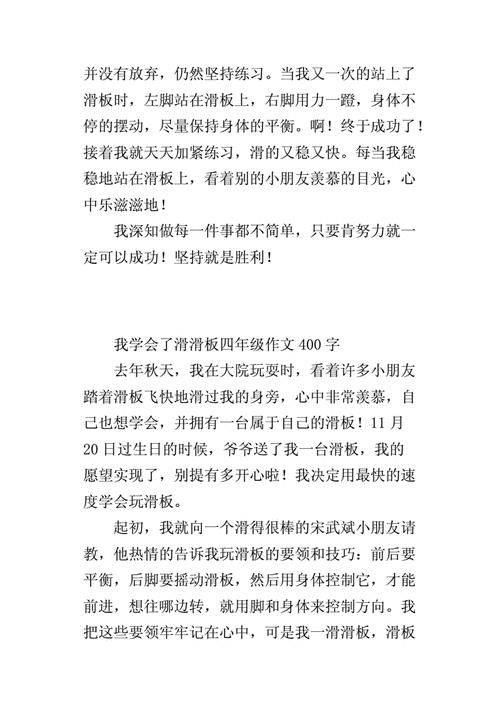 并没有放弃，仍然坚持练习。当我又一次的站上了滑板时，左脚站在滑板上，右脚用力一蹬，身体不停的摆动，尽量保持身体的平衡。啊！终于成功了！接着我就天天加紧练习，滑的又稳又快。每当我稳稳地站在滑板上，看着别的小朋友羡慕的目光，心中乐滋滋地！

我深知做每一件事都不简单，只要肯努力就一定可以成功！坚持就是胜利！

我学会了滑滑板四年级作文 400 字

去年秋天，我在大院玩耍时，看着许多小朋友踏着滑板飞快地滑过我的身旁，心中非常羡慕，自己也想学会，并拥有一台属于自己的滑板！11 月 20 日过生日的时候，爷爷送了我一台滑板，我的愿望实现了，别提有多开心啦！我决定用最快的速度学会玩滑板。

起初，我就向一个滑得很棒的宋武斌小朋友请教，他热情的告诉我玩滑板的要领和技巧：前后要平衡，后脚要摇动滑板，然后用身体控制它，才能前进，想往哪边转，就用脚和身体来控制方向。我把这些要领牢牢记在心中，可是我一滑滑板，滑板